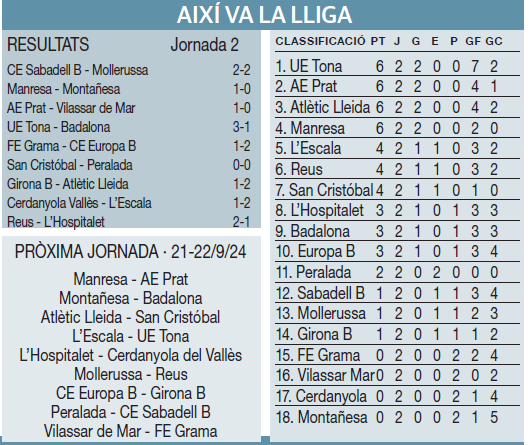 AIXÍ VA LA LLIGA

RESULTATS Jornada 2

| | |
|---|---|
| CE Sabadell B - Mollerussa | 2-2 |
| Manresa - Montañesa | 1-0 |
| AE Prat - Vilassar de Mar | 1-0 |
| UE Tona - Badalona | 3-1 |
| FE Grama - CE Europa B | 1-2 |
| San Cristóbal - Peralada | 0-0 |
| Girona B - Atlètic Lleida | 1-2 |
| Cerdanyola Vallès - L'Escala | 1-2 |
| Reus - L'Hospitalet | 2-1 |

PRÒXIMA JORNADA · 21-22/9/24

Manresa - AE Prat
Montañesa - Badalona
Atlètic Lleida - San Cristóbal
L'Escala - UE Tona
L'Hospitalet - Cerdanyola del Vallès
Mollerussa - Reus
CE Europa B - Girona B
Peralada - CE Sabadell B
Vilassar de Mar - FE Grama

| CLASSIFICACIÓ | PT | J | G | E | P | GF | GC |
|---|---|---|---|---|---|---|---|
| 1. UE Tona | 6 | 2 | 2 | 0 | 0 | 7 | 2 |
| 2. AE Prat | 6 | 2 | 2 | 0 | 0 | 4 | 1 |
| 3. Atlètic Lleida | 6 | 2 | 2 | 0 | 0 | 4 | 2 |
| 4. Manresa | 6 | 2 | 2 | 0 | 0 | 2 | 0 |
| 5. L'Escala | 4 | 2 | 1 | 1 | 0 | 3 | 2 |
| 6. Reus | 4 | 2 | 1 | 1 | 0 | 3 | 2 |
| 7. San Cristóbal | 4 | 2 | 1 | 1 | 0 | 1 | 0 |
| 8. L'Hospitalet | 3 | 2 | 1 | 0 | 1 | 3 | 3 |
| 9. Badalona | 3 | 2 | 1 | 0 | 1 | 3 | 3 |
| 10. Europa B | 3 | 2 | 1 | 0 | 1 | 3 | 4 |
| 11. Peralada | 2 | 2 | 0 | 2 | 0 | 0 | 0 |
| 12. Sabadell B | 1 | 2 | 0 | 1 | 1 | 3 | 4 |
| 13. Mollerussa | 1 | 2 | 0 | 1 | 1 | 2 | 3 |
| 14. Girona B | 1 | 2 | 0 | 1 | 1 | 1 | 2 |
| 15. FE Grama | 0 | 2 | 0 | 0 | 2 | 2 | 4 |
| 16. Vilassar Mar | 0 | 2 | 0 | 0 | 2 | 0 | 2 |
| 17. Cerdanyola | 0 | 2 | 0 | 0 | 2 | 1 | 4 |
| 18. Montañesa | 0 | 2 | 0 | 0 | 2 | 1 | 5 |